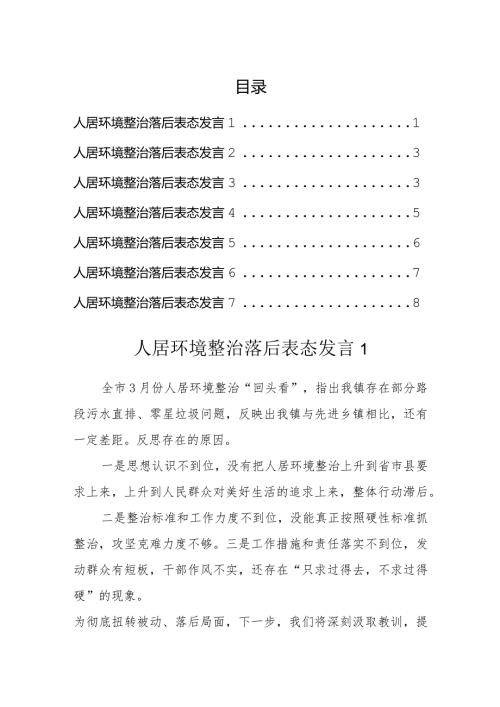 目录

人居环境整治落后表态发言 1 ....................1

人居环境整治落后表态发言 2 ....................3

人居环境整治落后表态发言 3 ....................3

人居环境整治落后表态发言 4 ....................5

人居环境整治落后表态发言 5 ....................6

人居环境整治落后表态发言 6 ....................7

人居环境整治落后表态发言 7 ....................8

人居环境整治落后表态发言 1

全市 3 月份人居环境整治“回头看”，指出我镇存在部分路段污水直排、零星垃圾问题，反映出我镇与先进乡镇相比，还有一定差距。反思存在的原因。

一是思想认识不到位，没有把人居环境整治上升到省市县要求上来，上升到人民群众对美好生活的追求上来，整体行动滞后。

二是整治标准和工作力度不到位，没能真正按照硬性标准抓整治，攻坚克难力度不够。三是工作措施和责任落实不到位，发动群众有短板，干部作风不实，还存在“只求过得去，不求过得硬”的现象。

为彻底扭转被动、落后局面，下一步，我们将深刻汲取教训，提